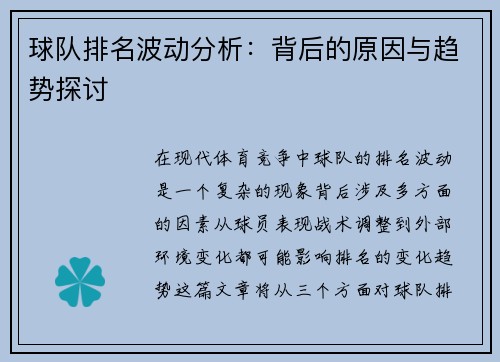 球队排名波动分析：背后的原因与趋势探讨

在现代体育竞争中球队的排名波动是一个复杂的现象背后涉及多方面的因素从球员表现战术调整到外部环境变化都可能影响排名的变化趋势这篇文章将从三个方面对球队排